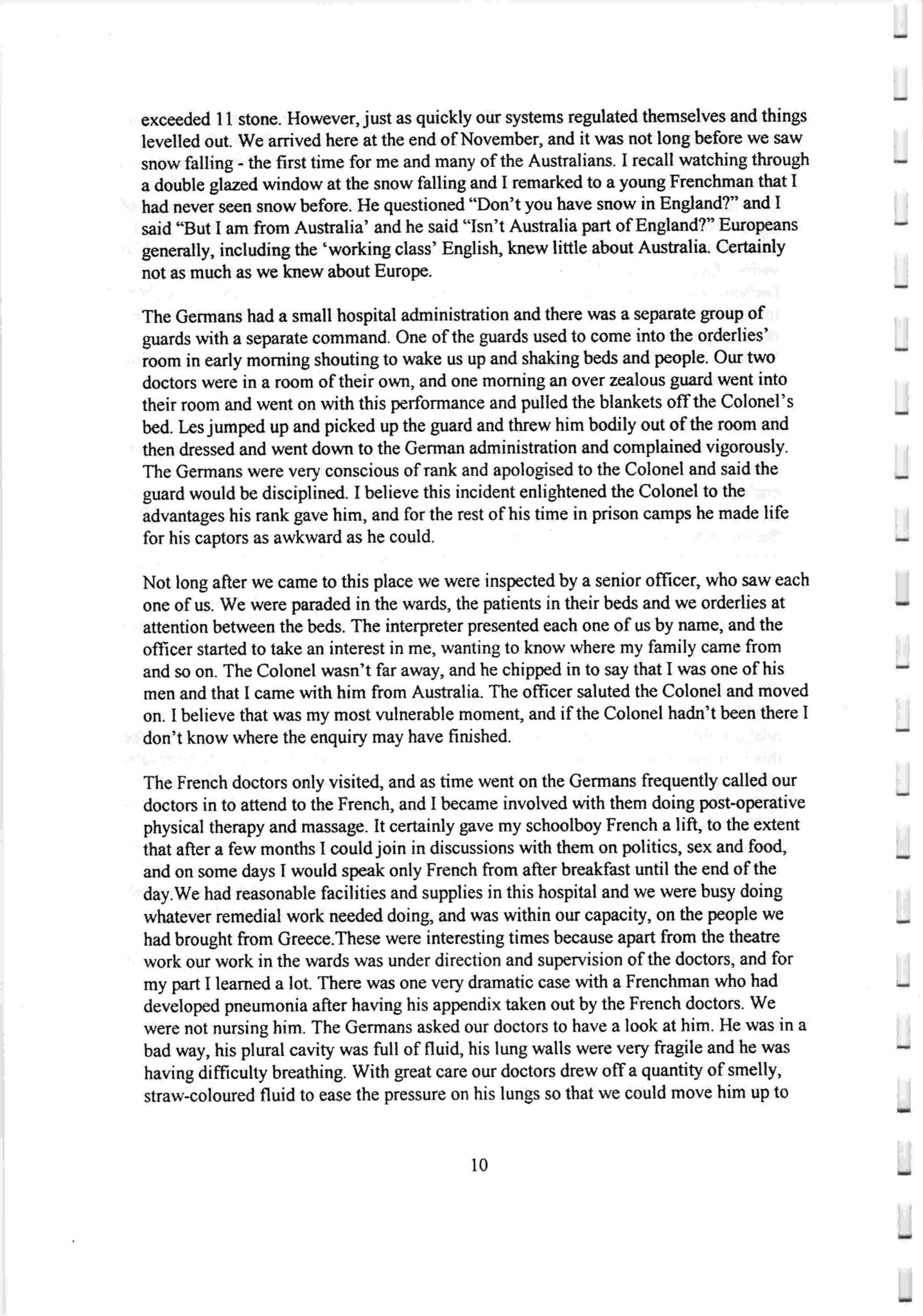 exceeded 11 stone. However, just as quickly our systems regulated themselves and things levelled out. We arrived here at the end of November, and it was not long before we saw snow falling - the first time for me and many of the Australians. I recall watching through a double glazed window at the snow falling and I remarked to a young Frenchman that I had never seen snow before. He questioned "Don't you have snow in England?" and I said "But I am from Australia' and he said "Isn't Australia part of England?" Europeans generally, including the 'working class' English, knew little about Australia. Certainly not as much as we knew about Europe.

The Germans had a small hospital administration and there was a separate group of guards with a separate command. One of the guards used to come into the orderlies' room in early morning shouting to wake us up and shaking beds and people. Our two doctors were in a room of their own, and one morning an over zealous guard went into their room and went on with this performance and pulled the blankets off the Colonel's bed. Les jumped up and picked up the guard and threw him bodily out of the room and then dressed and went down to the German administration and complained vigorously. The Germans were very conscious of rank and apologised to the Colonel and said the guard would be disciplined. I believe this incident enlightened the Colonel to the advantages his rank gave him, and for the rest of his time in prison camps he made life for his captors as awkward as he could.

Not long after we came to this place we were inspected by a senior officer, who saw each one of us. We were paraded in the wards, the patients in their beds and we orderlies at attention between the beds. The interpreter presented each one of us by name, and the officer started to take an interest in me, wanting to know where my family came from and so on. The Colonel wasn't far away, and he chipped in to say that I was one of his men and that I came with him from Australia. The officer saluted the Colonel and moved on. I believe that was my most vulnerable moment, and if the Colonel hadn't been there I don't know where the enquiry may have finished.

The French doctors only visited, and as time went on the Germans frequently called our doctors in to attend to the French, and I became involved with them doing post-operative physical therapy and massage. It certainly gave my schoolboy French a lift, to the extent that after a few months I could join in discussions with them on politics, sex and food, and on some days I would speak only French from after breakfast until the end of the day.We had reasonable facilities and supplies in this hospital and we were busy doing whatever remedial work needed doing, and was within our capacity, on the people we had brought from Greece.These were interesting times because apart from the theatre work our work in the wards was under direction and supervision of the doctors, and for my part I learned a lot. There was one very dramatic case with a Frenchman who had developed pneumonia after having his appendix taken out by the French doctors. We were not nursing him. The Germans asked our doctors to have a look at him. He was in a bad way, his plural cavity was full of fluid, his lung walls were very fragile and he was having difficulty breathing. With great care our doctors drew off a quantity of smelly, straw-coloured fluid to ease the pressure on his lungs so that we could move him up to

10